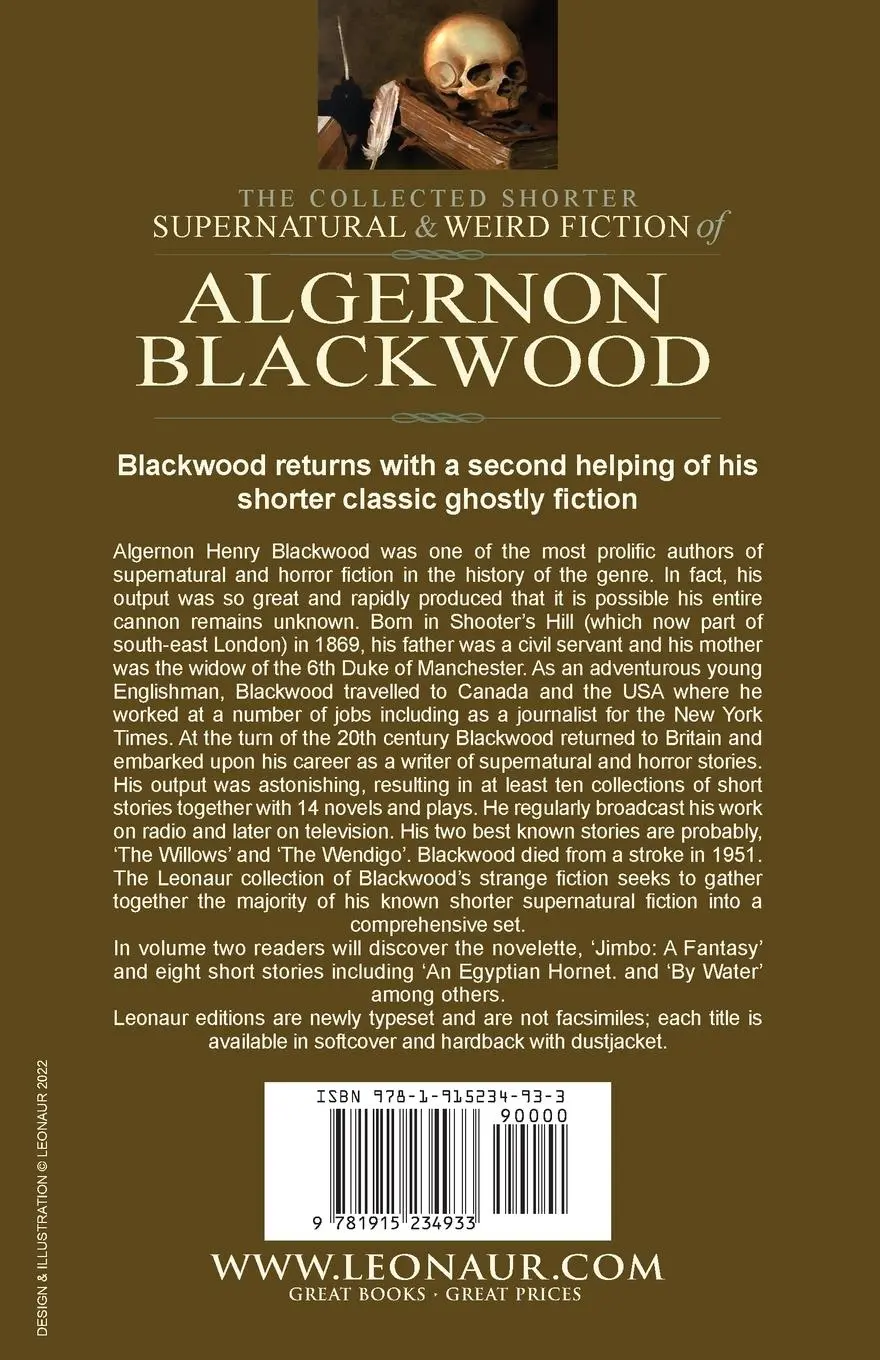 THE COLLECTED SHORTER SUPERNATURAL & WEIRD FICTION of

ALGERNON BLACKWOOD

Blackwood returns with a second helping of his shorter classic ghostly fiction

Algernon Henry Blackwood was one of the most prolific authors of supernatural and horror fiction in the history of the genre. In fact, his output was so great and rapidly produced that it is possible his entire cannon remains unknown. Born in Shooter's Hill (which now part of south-east London) in 1869, his father was a civil servant and his mother was the widow of the 6th Duke of Manchester. As an adventurous young Englishman, Blackwood travelled to Canada and the USA where he worked at a number of jobs including as a journalist for the New York Times. At the turn of the 20th century Blackwood returned to Britain and embarked upon his career as a writer of supernatural and horror stories. His output was astonishing, resulting in at least ten collections of short stories together with 14 novels and plays. He regularly broadcast his work on radio and later on television. His two best known stories are probably, 'The Willows' and 'The Wendigo'. Blackwood died from a stroke in 1951. The Leonaur collection of Blackwood's strange fiction seeks to gather together the majority of his known shorter supernatural fiction into a comprehensive set.
In volume two readers will discover the novelette, 'Jimbo: A Fantasy' and eight short stories including 'An Egyptian Hornet. and 'By Water' among others.
Leonaur editions are newly typeset and are not facsimiles; each title is available in softcover and hardback with dustjacket.

ISBN 978-1-915234-93-3
90000
9 781915 234933

WWW.LEONAUR.COM
GREAT BOOKS · GREAT PRICES

DESIGN & ILLUSTRATION © LEONAUR 2022